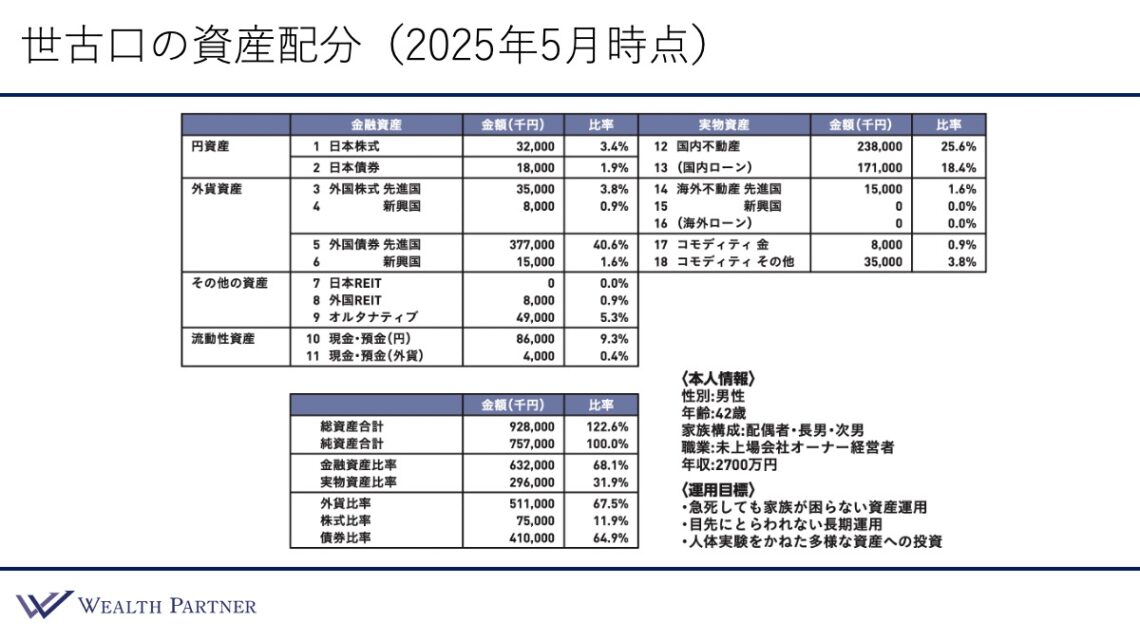 世古口の資産配分（2025年5月時点）

| | 金融資産 | 金額（千円） | 比率 | 実物資産 | 金額（千円） | 比率 |
|---|---|---|---|---|---|---|
| 円資産 | 1 日本株式 | 32,000 | 3.4% | 12 国内不動産 | 238,000 | 25.6% |
| | 2 日本債券 | 18,000 | 1.9% | 13 （国内ローン） | 171,000 | 18.4% |
| 外貨資産 | 3 外国株式 先進国 | 35,000 | 3.8% | 14 海外不動産 先進国 | 15,000 | 1.6% |
| | 4 新興国 | 8,000 | 0.9% | 15 新興国 | 0 | 0.0% |
| | | | | 16 （海外ローン） | 0 | 0.0% |
| | 5 外国債券 先進国 | 377,000 | 40.6% | 17 コモディティ 金 | 8,000 | 0.9% |
| | 6 新興国 | 15,000 | 1.6% | 18 コモディティ その他 | 35,000 | 3.8% |
| その他の資産 | 7 日本REIT | 0 | 0.0% | | | |
| | 8 外国REIT | 8,000 | 0.9% | | | |
| | 9 オルタナティブ | 49,000 | 5.3% | | | |
| 流動性資産 | 10 現金・預金（円） | 86,000 | 9.3% | | | |
| | 11 現金・預金（外貨） | 4,000 | 0.4% | | | |

| | 金額（千円） | 比率 |
|---|---|---|
| 総資産合計 | 928,000 | 122.6% |
| 純資産合計 | 757,000 | 100.0% |
| 金融資産比率 | 632,000 | 68.1% |
| 実物資産比率 | 296,000 | 31.9% |
| 外貨比率 | 511,000 | 67.5% |
| 株式比率 | 75,000 | 11.9% |
| 債券比率 | 410,000 | 64.9% |

〈本人情報〉
性別:男性
年齢:42歳
家族構成:配偶者・長男・次男
職業:未上場会社オーナー経営者
年収:2700万円

〈運用目標〉
・急死しても家族が困らない資産運用
・目先にとらわれない長期運用
・人体実験をかねた多様な資産への投資

WEALTH PARTNER